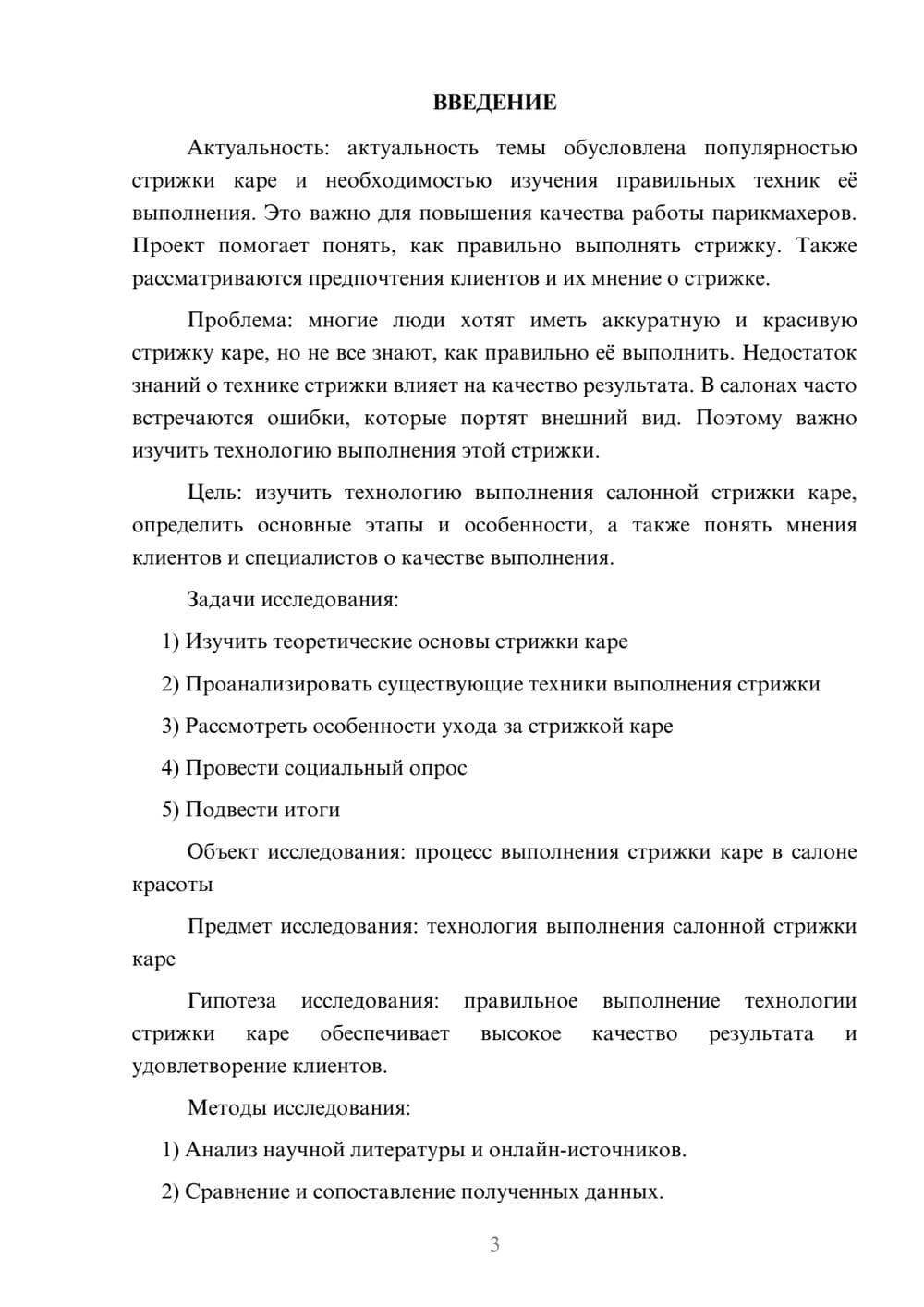 ВВЕДЕНИЕ

Актуальность: актуальность темы обусловлена популярностью стрижки каре и необходимостью изучения правильных техник её выполнения. Это важно для повышения качества работы парикмахеров. Проект помогает понять, как правильно выполнять стрижку. Также рассматриваются предпочтения клиентов и их мнение о стрижке.

Проблема: многие люди хотят иметь аккуратную и красивую стрижку каре, но не все знают, как правильно её выполнить. Недостаток знаний о технике стрижки влияет на качество результата. В салонах часто встречаются ошибки, которые портят внешний вид. Поэтому важно изучить технологию выполнения этой стрижки.

Цель: изучить технологию выполнения салонной стрижки каре, определить основные этапы и особенности, а также понять мнения клиентов и специалистов о качестве выполнения.

Задачи исследования:

1) Изучить теоретические основы стрижки каре

2) Проанализировать существующие техники выполнения стрижки

3) Рассмотреть особенности ухода за стрижкой каре

4) Провести социальный опрос

5) Подвести итоги

Объект исследования: процесс выполнения стрижки каре в салоне красоты

Предмет исследования: технология выполнения салонной стрижки каре

Гипотеза исследования: правильное выполнение технологии стрижки каре обеспечивает высокое качество результата и удовлетворение клиентов.

Методы исследования:

1) Анализ научной литературы и онлайн-источников.

2) Сравнение и сопоставление полученных данных.

3